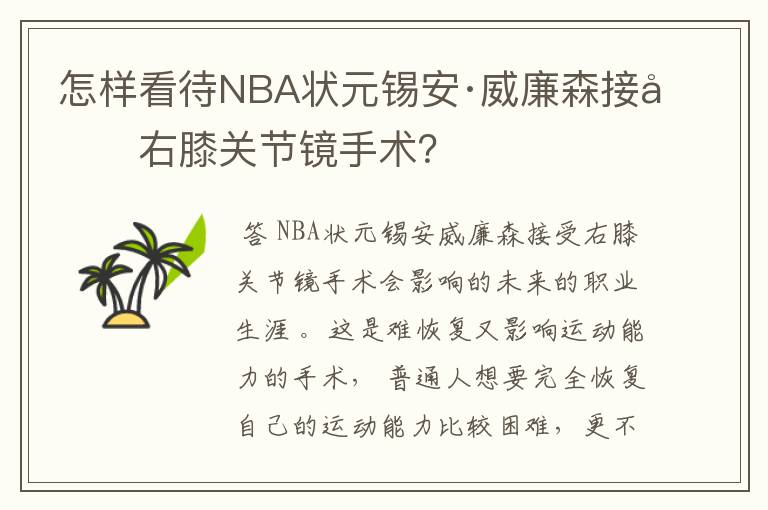 怎样看待NBA状元锡安·威廉森接å
右膝关节镜手术?

答 NBA状元锡安威廉森接受右膝关节镜手术会影响的未来的职业生涯。这是难恢复又影响运动能力的手术，普通人想要完全恢复自己的运动能力比较困难，更不